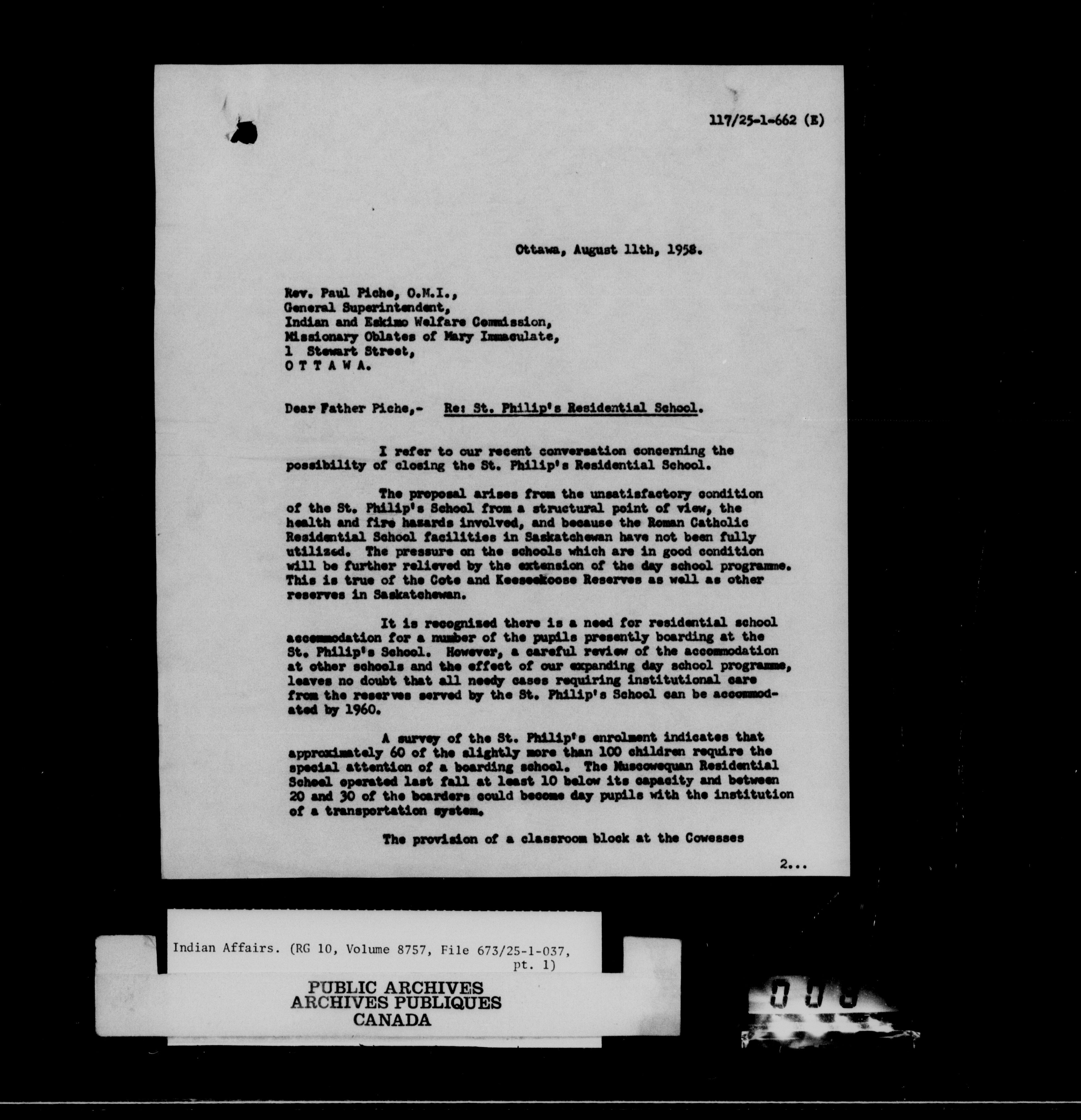 117/25-1-662 (E)

Ottawa, August 11th, 1958.

Rev. Paul Piche, O.M.I.,
General Superintendent,
Indian and Eskimo Welfare Commission,
Missionary Oblates of Mary Immaculate,
1 Stewart Street,
O T T A W A.

Dear Father Piche,- Re: St. Philip's Residential School.

I refer to our recent conversation concerning the possibility of closing the St. Philip's Residential School.

The proposal arises from the unsatisfactory condition of the St. Philip's School from a structural point of view, the health and fire hazards involved, and because the Roman Catholic Residential School facilities in Saskatchewan have not been fully utilized. The pressure on the schools which are in good condition will be further relieved by the extension of the day school programme. This is true of the Cote and Keeseekoose Reserves as well as other reserves in Saskatchewan.

It is recognized there is a need for residential school accommodation for a number of the pupils presently boarding at the St. Philip's School. However, a careful review of the accommodation at other schools and the effect of our expanding day school programme, leaves no doubt that all needy cases requiring institutional care from the reserves served by the St. Philip's School can be accommodated by 1960.

A survey of the St. Philip's enrolment indicates that approximately 60 of the slightly more than 100 children require the special attention of a boarding school. The Muscowequan Residential School operated last fall at least 10 below its capacity and between 20 and 30 of the boarders could become day pupils with the institution of a transportation system.

The provision of a classroom block at the Cowesses

2...

Indian Affairs. (RG 10, Volume 8757, File 673/25-1-037, pt. 1)

PUBLIC ARCHIVES
ARCHIVES PUBLIQUES
CANADA